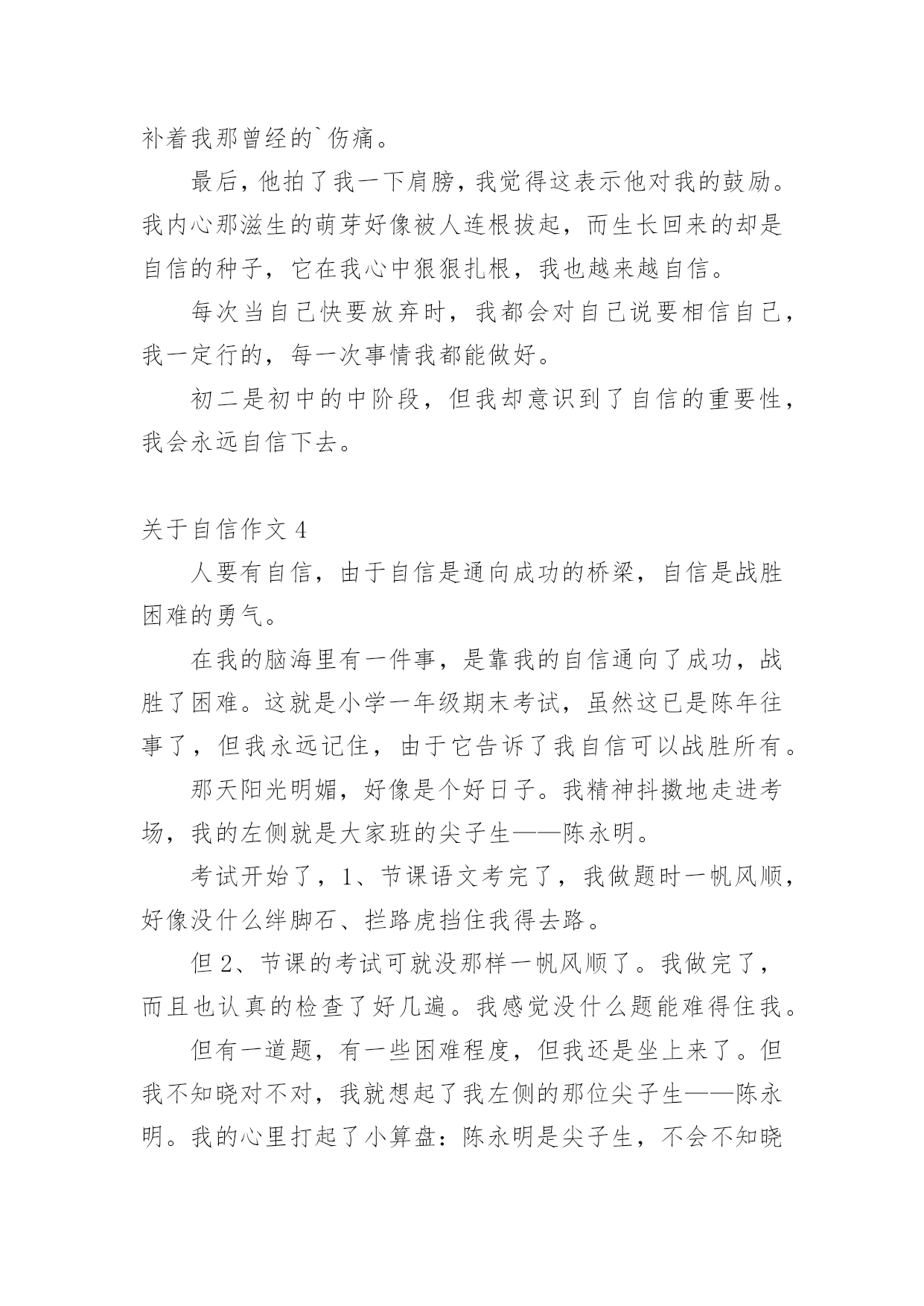 补着我那曾经的`伤痛。

最后，他拍了我一下肩膀，我觉得这表示他对我的鼓励。我内心那滋生的萌芽好像被人连根拔起，而生长回来的却是自信的种子，它在我心中狠狠扎根，我也越来越自信。

每次当自己快要放弃时，我都会对自己说要相信自己，我一定行的，每一次事情我都能做好。

初二是初中的中阶段，但我却意识到了自信的重要性，我会永远自信下去。

关于自信作文 4

人要有自信，由于自信是通向成功的桥梁，自信是战胜困难的勇气。

在我的脑海里有一件事，是靠我的自信通向了成功，战胜了困难。这就是小学一年级期末考试，虽然这已是陈年往事了，但我永远记住，由于它告诉了我自信可以战胜所有。

那天阳光明媚，好像是个好日子。我精神抖擞地走进考场，我的左侧就是大家班的尖子生——陈永明。

考试开始了，1、节课语文考完了，我做题时一帆风顺，好像没什么绊脚石、拦路虎挡住我得去路。

但 2、节课的考试可就没那样一帆风顺了。我做完了，而且也认真的检查了好几遍。我感觉没什么题能难得住我。

但有一道题，有一些困难程度，但我还是坐上来了。但我不知晓对不对，我就想起了我左侧的那位尖子生——陈永明。我的心里打起了小算盘：陈永明是尖子生，不会不知晓